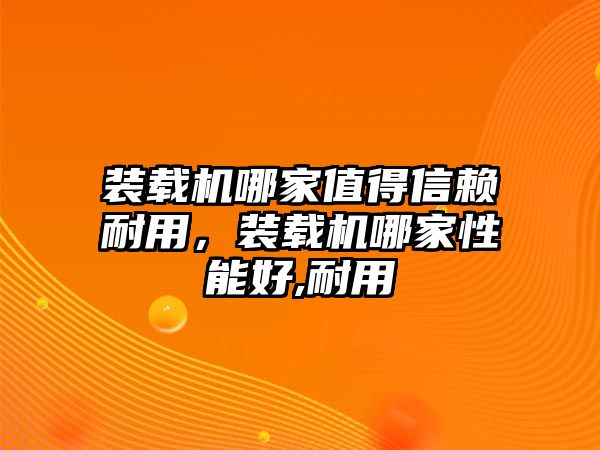 装载机哪家值得信赖耐用，装载机哪家性能好,耐用